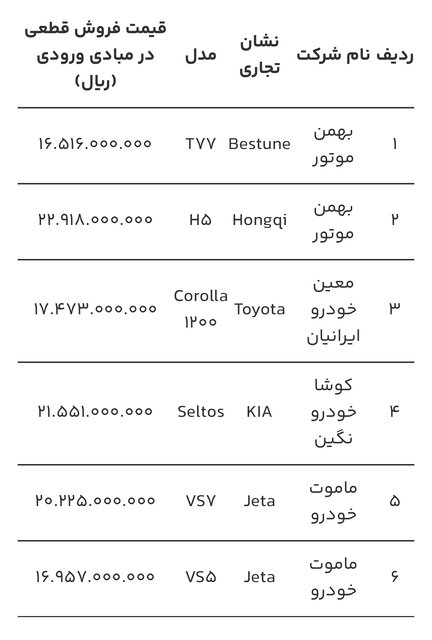 | ردیف | نام شرکت | نشان تجاری | مدل | قیمت فروش قطعی در مبادی ورودی (ریال) |
|---|---|---|---|---|
| ۱ | بهمن موتور | Bestune | T۷۷ | ۱۶.۵۱۶.۰۰۰.۰۰۰ |
| ۲ | بهمن موتور | Hongqi | H۵ | ۲۲.۹۱۸.۰۰۰.۰۰۰ |
| ۳ | معین خودرو ایرانیان | Toyota | Corolla ۱۲۰۰ | ۱۷.۴۷۳.۰۰۰.۰۰۰ |
| ۴ | کوشا خودرو نگین | KIA | Seltos | ۲۱.۵۵۱.۰۰۰.۰۰۰ |
| ۵ | ماموت خودرو | Jeta | VS۷ | ۲۰.۲۲۵.۰۰۰.۰۰۰ |
| ۶ | ماموت خودرو | Jeta | VS۵ | ۱۶.۹۵۷.۰۰۰.۰۰۰ |